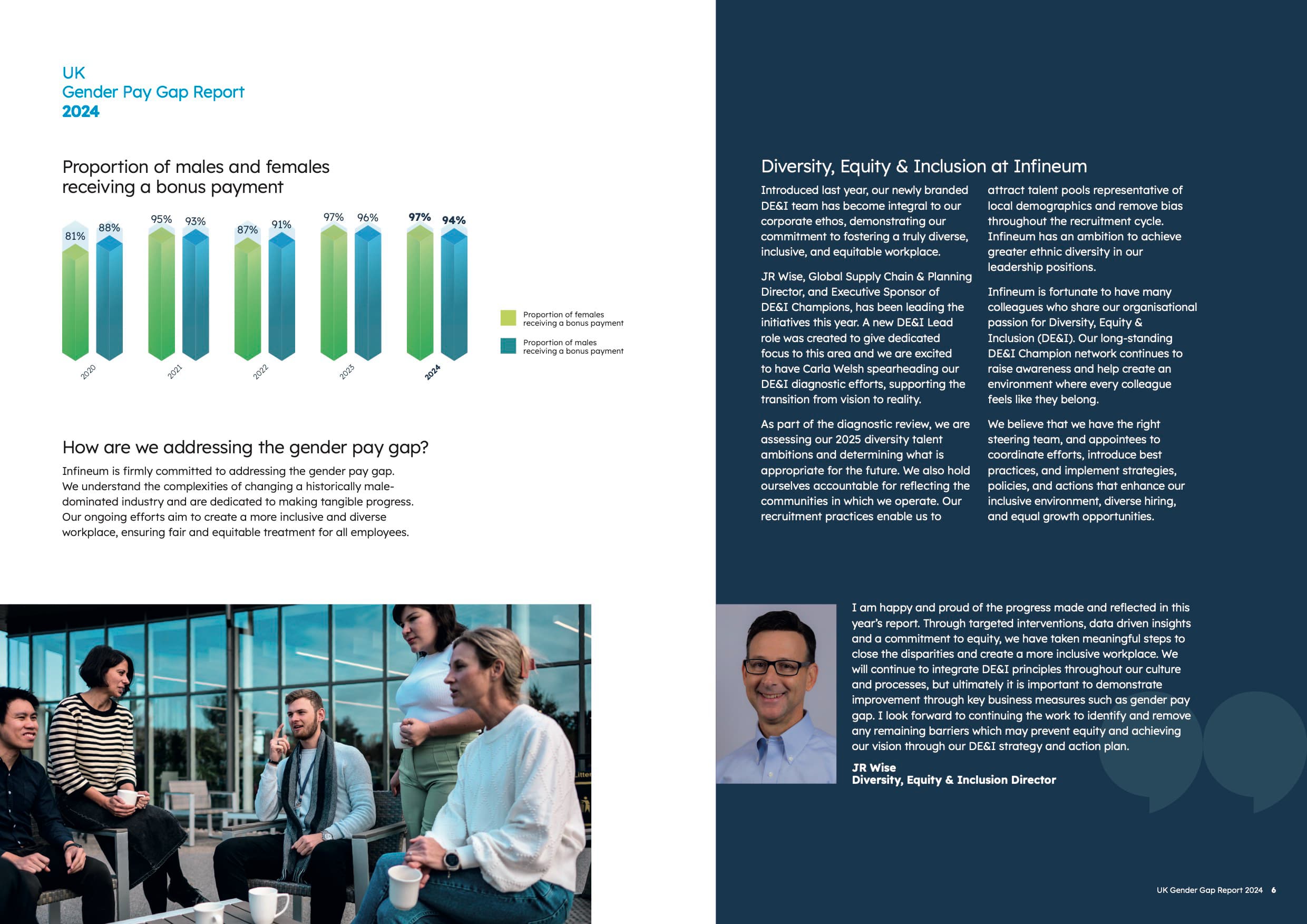 UK
Gender Pay Gap Report
2024

Proportion of males and females receiving a bonus payment

81% 88% 95% 93% 87% 91% 97% 96% 97% 94%

2020 2021 2022 2023 2024

Proportion of females receiving a bonus payment
Proportion of males receiving a bonus payment

How are we addressing the gender pay gap?

Infineum is firmly committed to addressing the gender pay gap. We understand the complexities of changing a historically male-dominated industry and are dedicated to making tangible progress. Our ongoing efforts aim to create a more inclusive and diverse workplace, ensuring fair and equitable treatment for all employees.

Diversity, Equity & Inclusion at Infineum

Introduced last year, our newly branded DE&I team has become integral to our corporate ethos, demonstrating our commitment to fostering a truly diverse, inclusive, and equitable workplace.

JR Wise, Global Supply Chain & Planning Director, and Executive Sponsor of DE&I Champions, has been leading the initiatives this year. A new DE&I Lead role was created to give dedicated focus to this area and we are excited to have Carla Welsh spearheading our DE&I diagnostic efforts, supporting the transition from vision to reality.

As part of the diagnostic review, we are assessing our 2025 diversity talent ambitions and determining what is appropriate for the future. We also hold ourselves accountable for reflecting the communities in which we operate. Our recruitment practices enable us to attract talent pools representative of local demographics and remove bias throughout the recruitment cycle. Infineum has an ambition to achieve greater ethnic diversity in our leadership positions.

Infineum is fortunate to have many colleagues who share our organisational passion for Diversity, Equity & Inclusion (DE&I). Our long-standing DE&I Champion network continues to raise awareness and help create an environment where every colleague feels like they belong.

We believe that we have the right steering team, and appointees to coordinate efforts, introduce best practices, and implement strategies, policies, and actions that enhance our inclusive environment, diverse hiring, and equal growth opportunities.

I am happy and proud of the progress made and reflected in this year's report. Through targeted interventions, data driven insights and a commitment to equity, we have taken meaningful steps to close the disparities and create a more inclusive workplace. We will continue to integrate DE&I principles throughout our culture and processes, but ultimately it is important to demonstrate improvement through key business measures such as gender pay gap. I look forward to continuing the work to identify and remove any remaining barriers which may prevent equity and achieving our vision through our DE&I strategy and action plan.

JR Wise
Diversity, Equity & Inclusion Director

UK Gender Gap Report 2024 6